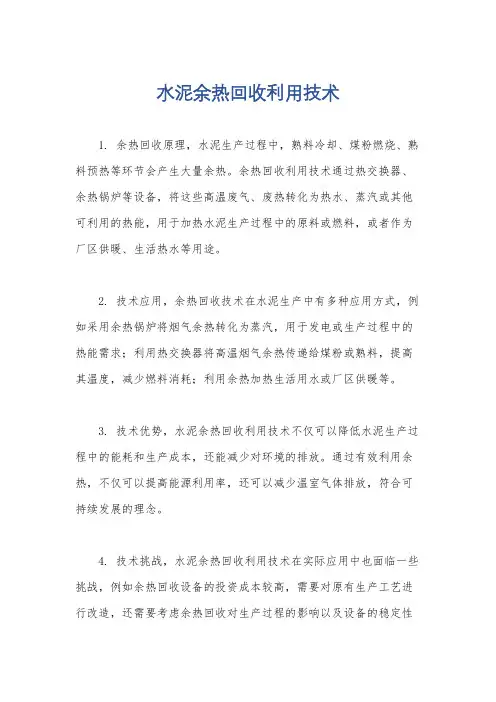 水泥余热回收利用技术

1. 余热回收原理，水泥生产过程中，熟料冷却、煤粉燃烧、熟料预热等环节会产生大量余热。余热回收利用技术通过热交换器、余热锅炉等设备，将这些高温废气、废热转化为热水、蒸汽或其他可利用的热能，用于加热水泥生产过程中的原料或燃料，或者作为厂区供暖、生活热水等用途。

2. 技术应用，余热回收技术在水泥生产中有多种应用方式，例如采用余热锅炉将烟气余热转化为蒸汽，用于发电或生产过程中的热能需求；利用热交换器将高温烟气余热传递给煤粉或熟料，提高其温度，减少燃料消耗；利用余热加热生活用水或厂区供暖等。

3. 技术优势，水泥余热回收利用技术不仅可以降低水泥生产过程中的能耗和生产成本，还能减少对环境的排放。通过有效利用余热，不仅可以提高能源利用率，还可以减少温室气体排放，符合可持续发展的理念。

4. 技术挑战，水泥余热回收利用技术在实际应用中也面临一些挑战，例如余热回收设备的投资成本较高，需要对原有生产工艺进行改造，还需要考虑余热回收对生产过程的影响以及设备的稳定性